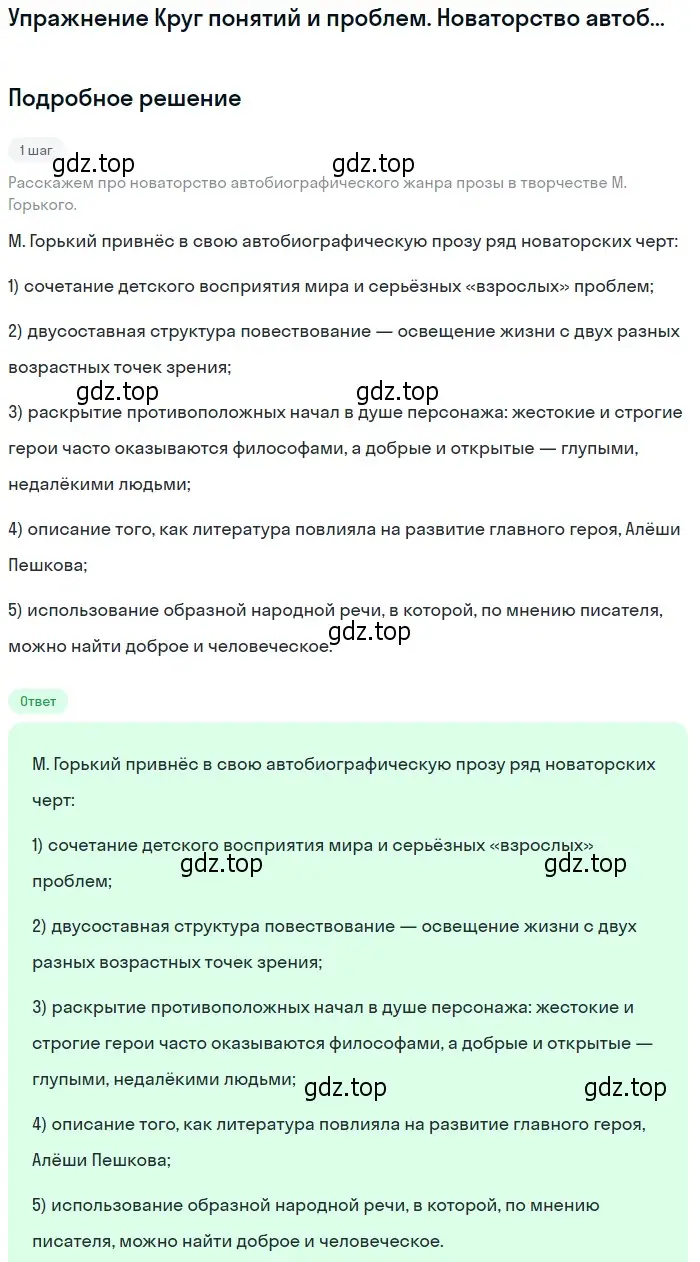 Упражнение Круг понятий и проблем. Новаторство автоб...

Подробное решение

1 шаг

gdz.top gdz.top

Расскажем про новаторство автобиографического жанра прозы в творчестве М. Горького.

М. Горький привнёс в свою автобиографическую прозу ряд новаторских черт:

1) сочетание детского восприятия мира и серьёзных «взрослых» проблем;

2) двусоставная структура повествование — освещение жизни с двух разных возрастных точек зрения;

gdz.top gdz.top

3) раскрытие противоположных начал в душе персонажа: жестокие и строгие герои часто оказываются философами, а добрые и открытые — глупыми, недалёкими людьми;

4) описание того, как литература повлияла на развитие главного героя, Алёши Пешкова;

5) использование образной народной речи, в которой, по мнению писателя, можно найти доброе и человеческое.

gdz.top

Ответ

М. Горький привнёс в свою автобиографическую прозу ряд новаторских черт:

1) сочетание детского восприятия мира и серьёзных «взрослых» проблем;

gdz.top gdz.top

2) двусоставная структура повествование — освещение жизни с двух разных возрастных точек зрения;

3) раскрытие противоположных начал в душе персонажа: жестокие и строгие герои часто оказываются философами, а добрые и открытые — глупыми, недалёкими людьми;

gdz.top gdz.top

4) описание того, как литература повлияла на развитие главного героя, Алёши Пешкова;

5) использование образной народной речи, в которой, по мнению писателя, можно найти доброе и человеческое.